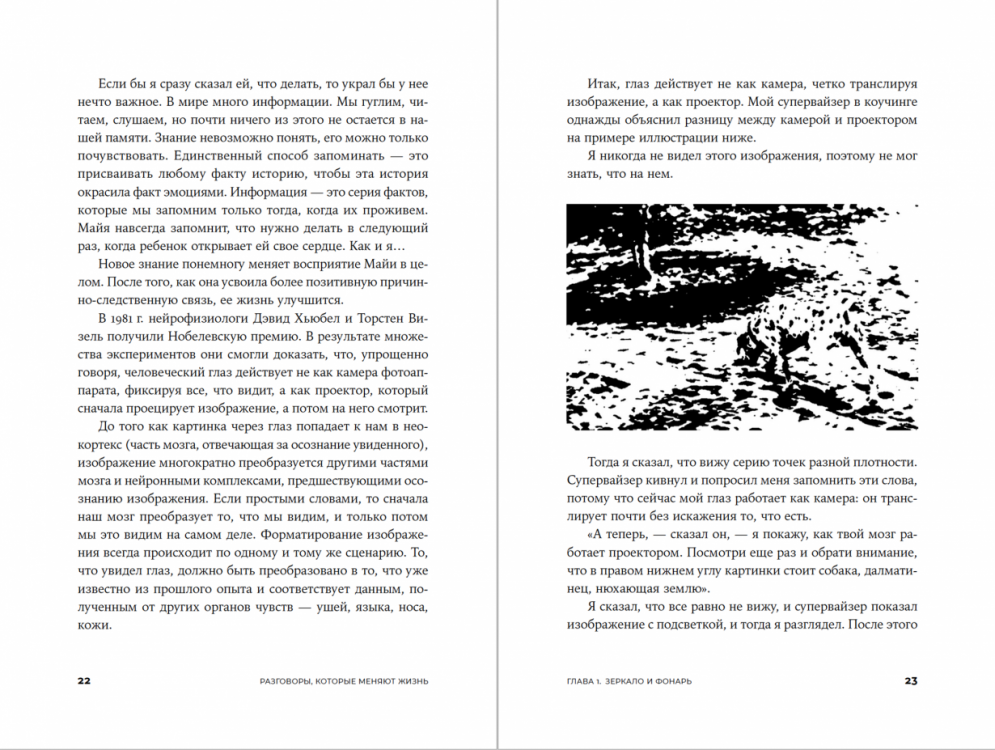 Если бы я сразу сказал ей, что делать, то украл бы у нее нечто важное. В мире много информации. Мы гуглим, читаем, слушаем, но почти ничего из этого не остается в нашей памяти. Знание невозможно понять, его можно только почувствовать. Единственный способ запоминать — это присваивать любому факту историю, чтобы эта история окрасила факт эмоциями. Информация — это серия фактов, которые мы запомним только тогда, когда их проживем. Майя навсегда запомнит, что нужно делать в следующий раз, когда ребенок открывает ей свое сердце. Как и я…

Новое знание понемногу меняет восприятие Майи в целом. После того, как она усвоила более позитивную причинно-следственную связь, ее жизнь улучшится.

В 1981 г. нейрофизиологи Дэвид Хьюбел и Торстен Визель получили Нобелевскую премию. В результате множества экспериментов они смогли доказать, что, упрощенно говоря, человеческий глаз действует не как камера фотоаппарата, фиксируя все, что видит, а как проектор, который сначала проецирует изображение, а потом на него смотрит.

До того как картинка через глаз попадает к нам в неокортекс (часть мозга, отвечающая за осознание увиденного), изображение многократно преобразуется другими частями мозга и нейронными комплексами, предшествующими осознанию изображения. Если простыми словами, то сначала наш мозг преобразует то, что мы видим, и только потом мы это видим на самом деле. Форматирование изображения всегда происходит по одному и тому же сценарию. То, что увидел глаз, должно быть преобразовано в то, что уже известно из прошлого опыта и соответствует данным, полученным от других органов чувств — ушей, языка, носа, кожи.

22 РАЗГОВОРЫ, КОТОРЫЕ МЕНЯЮТ ЖИЗНЬ

Итак, глаз действует не как камера, четко транслируя изображение, а как проектор. Мой супервайзер в коучинге однажды объяснил разницу между камерой и проектором на примере иллюстрации ниже.

Я никогда не видел этого изображения, поэтому не мог знать, что на нем.

Тогда я сказал, что вижу серию точек разной плотности. Супервайзер кивнул и попросил меня запомнить эти слова, потому что сейчас мой глаз работает как камера: он транслирует почти без искажения то, что есть.

«А теперь, — сказал он, — я покажу, как твой мозг работает проектором. Посмотри еще раз и обрати внимание, что в правом нижнем углу картинки стоит собака, далматинец, нюхающая землю».

Я сказал, что все равно не вижу, и супервайзер показал изображение с подсветкой, и тогда я разглядел. После этого

ГЛАВА 1. ЗЕРКАЛО И ФОНАРЬ 23